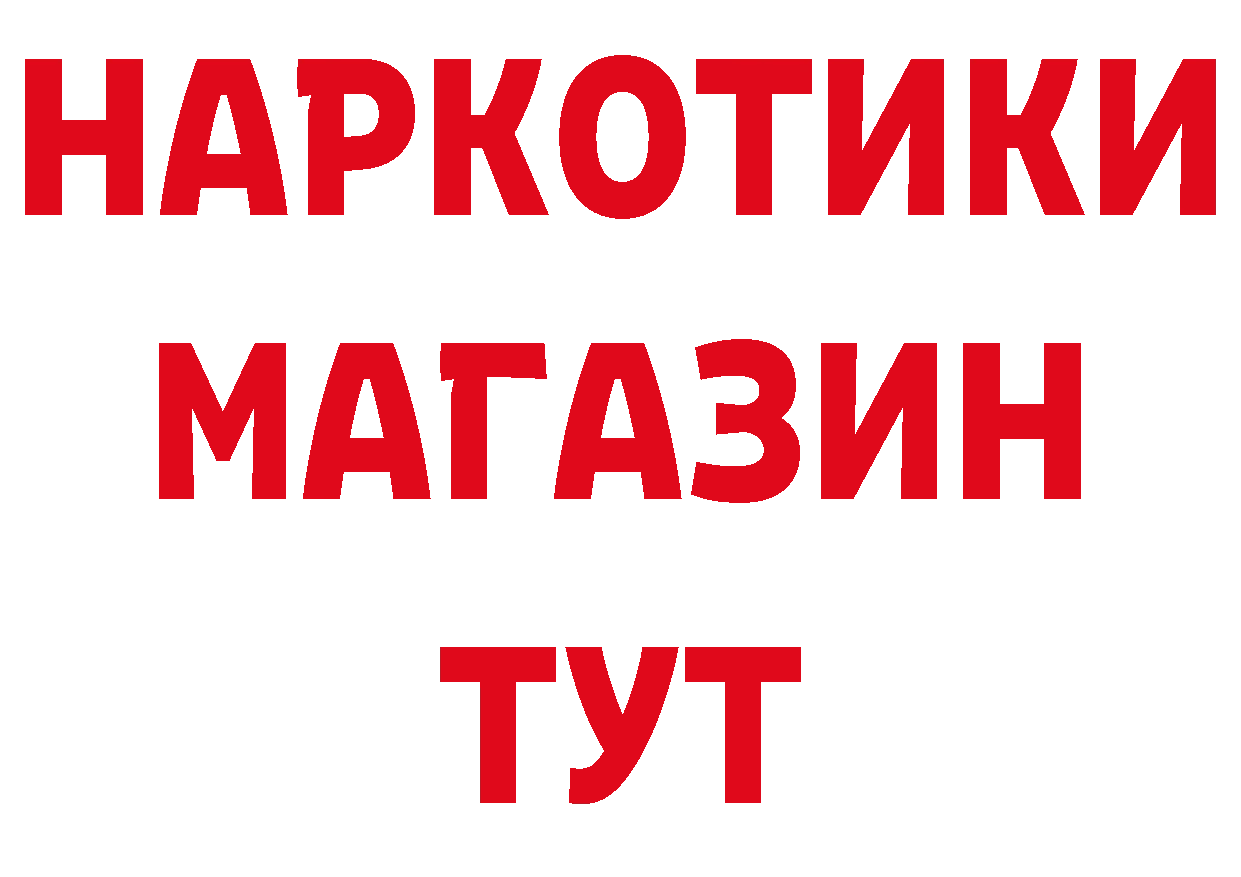 НАРКОТИКИ
МАГАЗИН
ТУТ